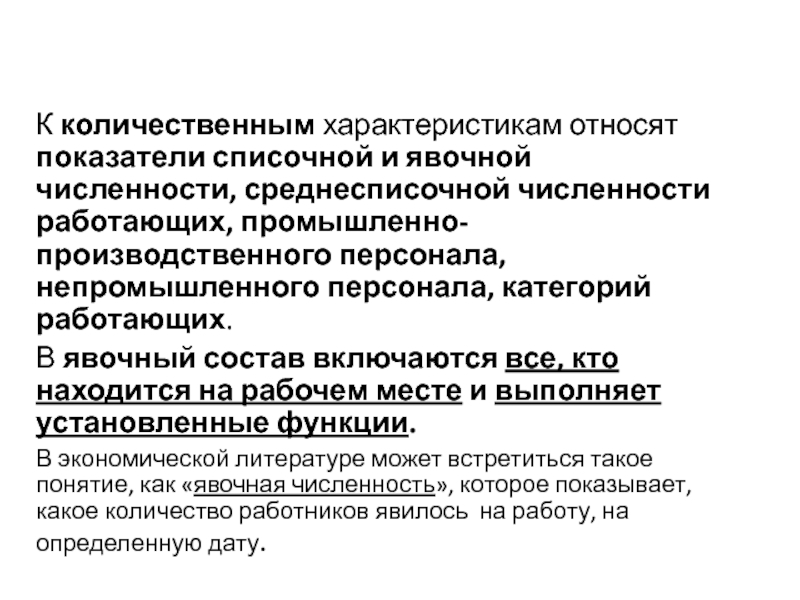 К количественным характеристикам относят показатели списочной и явочной численности, среднесписочной численности работающих, промышленно-производственного персонала, непромышленного персонала, категорий работающих.

В явочный состав включаются все, кто находится на рабочем месте и выполняет установленные функции.

В экономической литературе может встретиться такое понятие, как «явочная численность», которое показывает, какое количество работников явилось на работу, на определенную дату.